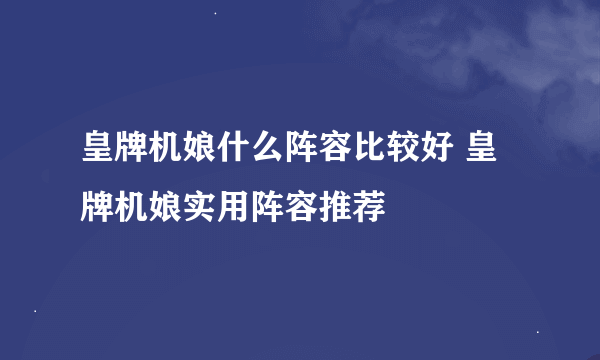 皇牌机娘什么阵容比较好 皇牌机娘实用阵容推荐